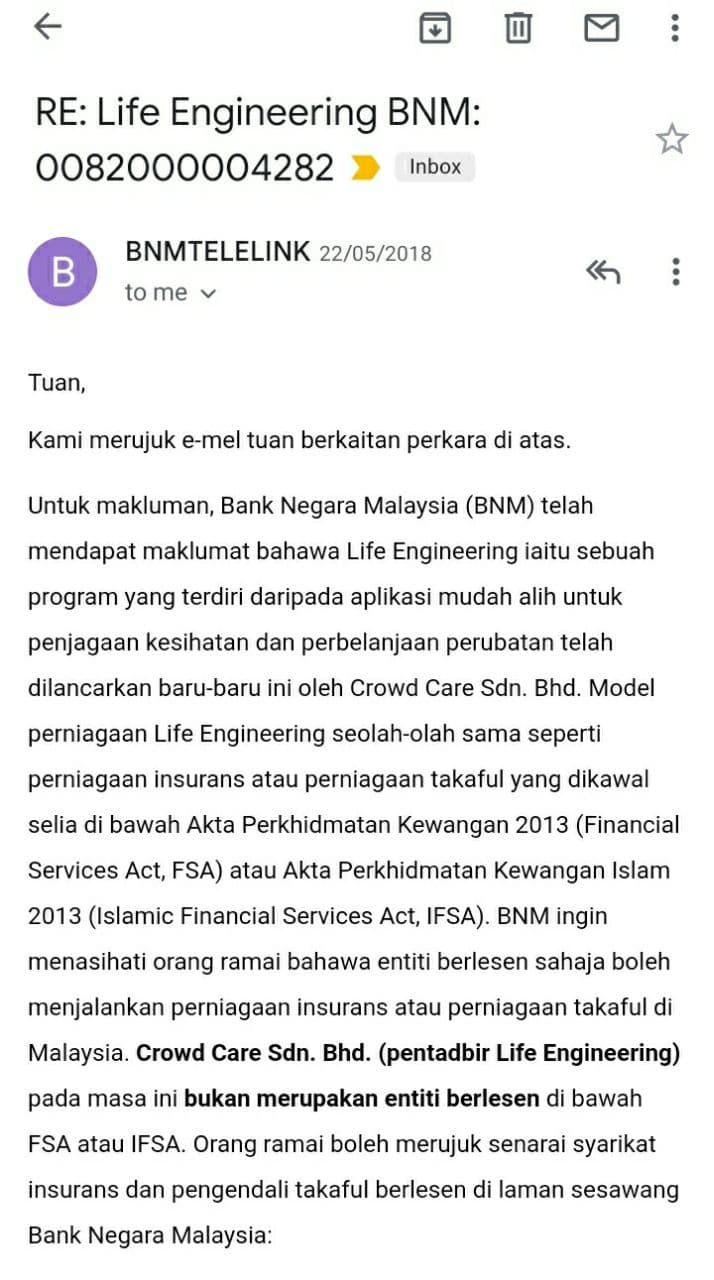 RE: Life Engineering BNM: 0082000004282 Inbox

B

BNMTELELINK 22/05/2018
to me

Tuan,

Kami merujuk e-mel tuan berkaitan perkara di atas.

Untuk makluman, Bank Negara Malaysia (BNM) telah mendapat maklumat bahawa Life Engineering iaitu sebuah program yang terdiri daripada aplikasi mudah alih untuk penjagaan kesihatan dan perbelanjaan perubatan telah dilancarkan baru-baru ini oleh Crowd Care Sdn. Bhd. Model perniagaan Life Engineering seolah-olah sama seperti perniagaan insurans atau perniagaan takaful yang dikawal selia di bawah Akta Perkhidmatan Kewangan 2013 (Financial Services Act, FSA) atau Akta Perkhidmatan Kewangan Islam 2013 (Islamic Financial Services Act, IFSA). BNM ingin menasihati orang ramai bahawa entiti berlesen sahaja boleh menjalankan perniagaan insurans atau perniagaan takaful di Malaysia. Crowd Care Sdn. Bhd. (pentadbir Life Engineering) pada masa ini bukan merupakan entiti berlesen di bawah FSA atau IFSA. Orang ramai boleh merujuk senarai syarikat insurans dan pengendali takaful berlesen di laman sesawang Bank Negara Malaysia: